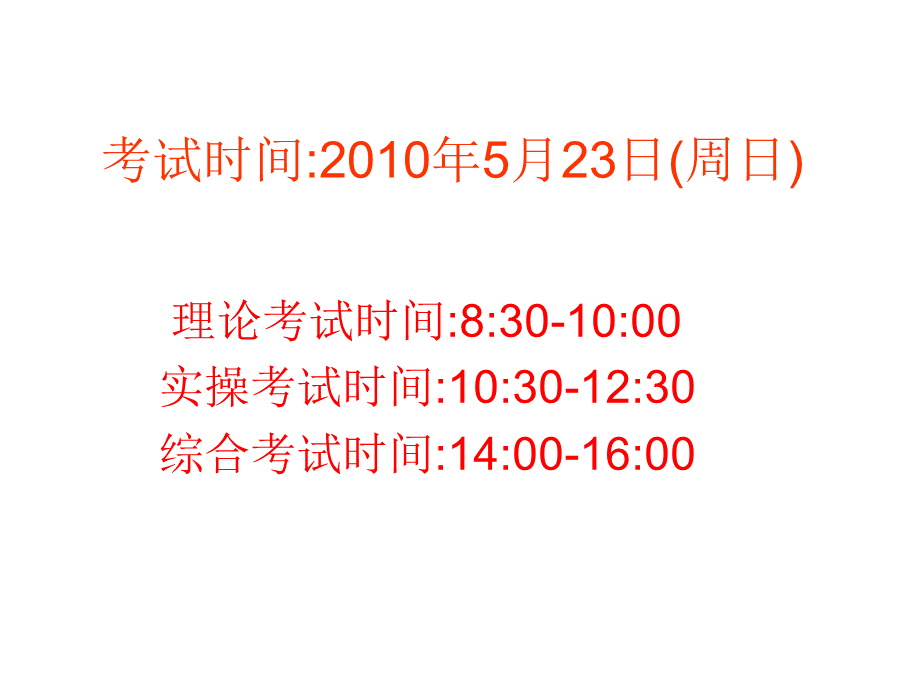 考试时间:2010年5月23日(周日)

理论考试时间:8:30-10:00
实操考试时间:10:30-12:30
综合考试时间:14:00-16:00